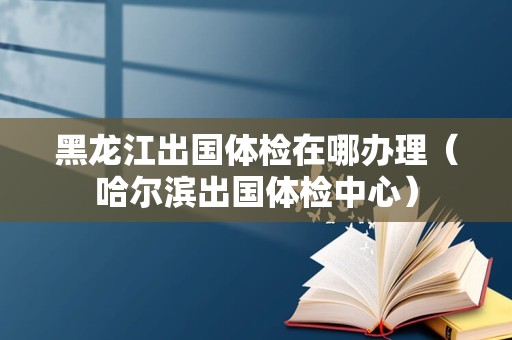 黑龙江出国体检在哪办理（哈尔滨出国体检中心）